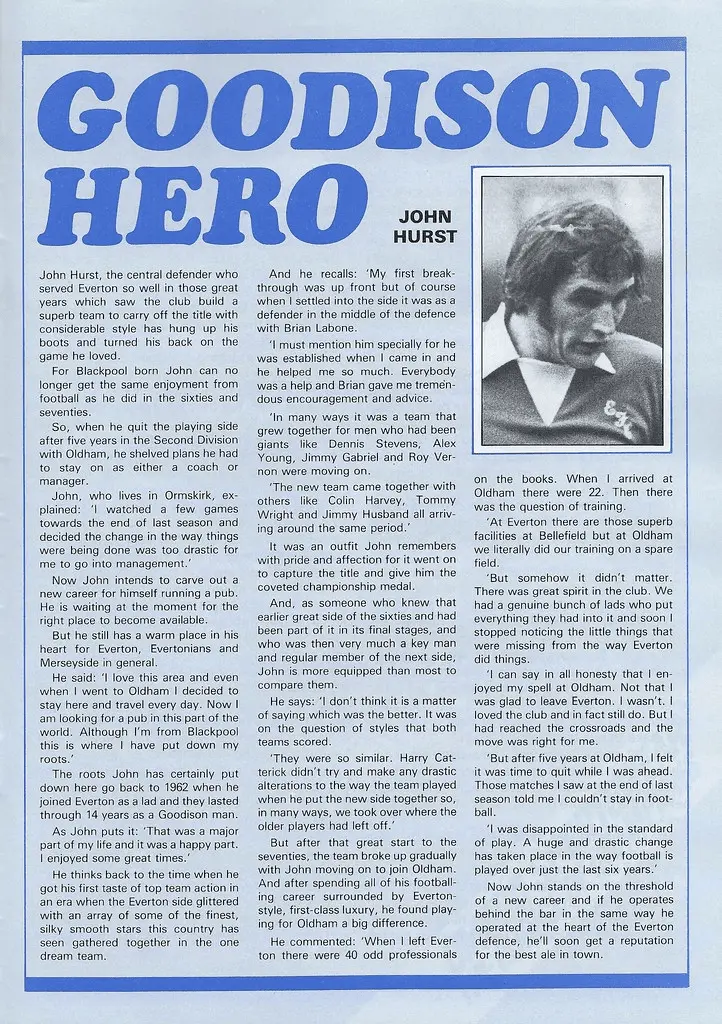 GOODISON HERO

JOHN HURST

John Hurst, the central defender who served Everton so well in those great years which saw the club build a superb team to carry off the title with considerable style has hung up his boots and turned his back on the game he loved.

For Blackpool born John can no longer get the same enjoyment from football as he did in the sixties and seventies.

So, when he quit the playing side after five years in the Second Division with Oldham, he shelved plans he had to stay on as either a coach or manager.

John, who lives in Ormskirk, explained: 'I watched a few games towards the end of last season and decided the change in the way things were being done was too drastic for me to go into management.'

Now John intends to carve out a new career for himself running a pub. He is waiting at the moment for the right place to become available.

But he still has a warm place in his heart for Everton, Evertonians and Merseyside in general.

He said: 'I love this area and even when I went to Oldham I decided to stay here and travel every day. Now I am looking for a pub in this part of the world. Although I'm from Blackpool this is where I have put down my roots.'

The roots John has certainly put down here go back to 1962 when he joined Everton as a lad and they lasted through 14 years as a Goodison man.

As John puts it: 'That was a major part of my life and it was a happy part. I enjoyed some great times.'

He thinks back to the time when he got his first taste of top team action in an era when the Everton side glittered with an array of some of the finest, silky smooth stars this country has seen gathered together in the one dream team.

And he recalls: 'My first breakthrough was up front but of course when I settled into the side it was as a defender in the middle of the defence with Brian Labone.

'I must mention him specially for he was established when I came in and he helped me so much. Everybody was a help and Brian gave me tremendous encouragement and advice.

'In many ways it was a team that grew together for men who had been giants like Dennis Stevens, Alex Young, Jimmy Gabriel and Roy Vernon were moving on.

'The new team came together with others like Colin Harvey, Tommy Wright and Jimmy Husband all arriving around the same period.'

It was an outfit John remembers with pride and affection for it went on to capture the title and give him the coveted championship medal.

And, as someone who knew that earlier great side of the sixties and had been part of it in its final stages, and who was then very much a key man and regular member of the next side, John is more equipped than most to compare them.

He says: 'I don't think it is a matter of saying which was the better. It was on the question of styles that both teams scored.

'They were so similar. Harry Catterick didn't try and make any drastic alterations to the way the team played when he put the new side together so, in many ways, we took over where the older players had left off.'

But after that great start to the seventies, the team broke up gradually with John moving on to join Oldham. And after spending all of his footballing career surrounded by Everton-style, first-class luxury, he found playing for Oldham a big difference.

He commented: 'When I left Everton there were 40 odd professionals on the books. When I arrived at Oldham there were 22. Then there was the question of training.

'At Everton there are those superb facilities at Bellefield but at Oldham we literally did our training on a spare field.

'But somehow it didn't matter. There was great spirit in the club. We had a genuine bunch of lads who put everything they had into it and soon I stopped noticing the little things that were missing from the way Everton did things.

'I can say in all honesty that I enjoyed my spell at Oldham. Not that I was glad to leave Everton. I wasn't. I loved the club and in fact still do. But I had reached the crossroads and the move was right for me.

'But after five years at Oldham, I felt it was time to quit while I was ahead. Those matches I saw at the end of last season told me I couldn't stay in football.

'I was disappointed in the standard of play. A huge and drastic change has taken place in the way football is played over just the last six years.'

Now John stands on the threshold of a new career and if he operates behind the bar in the same way he operated at the heart of the Everton defence, he'll soon get a reputation for the best ale in town.